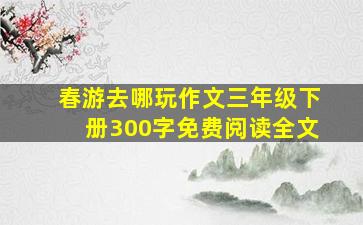 春游去哪玩作文三年级下册300字免费阅读全文